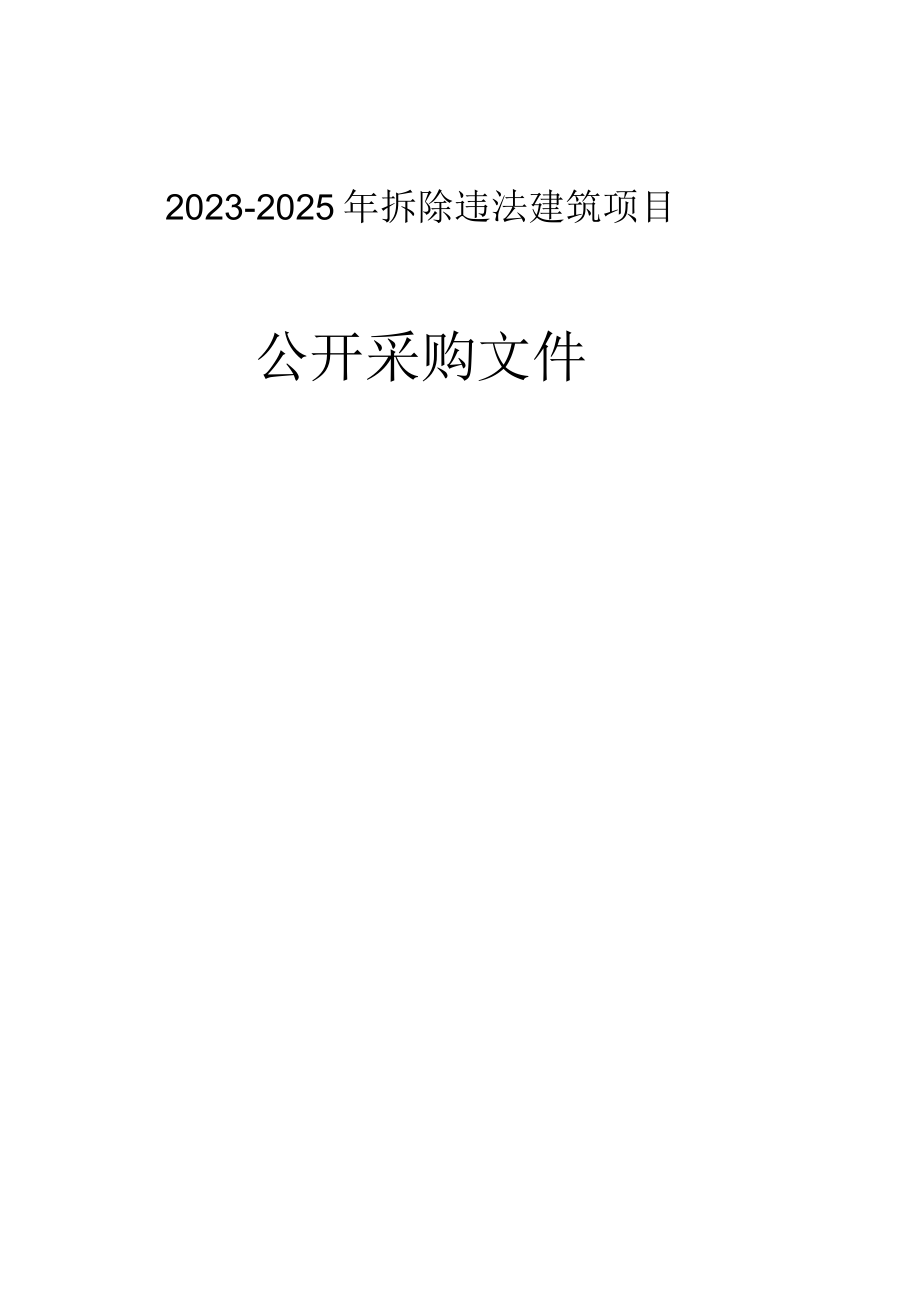 2023-2025年拆除违法建筑项目

公开采购文件